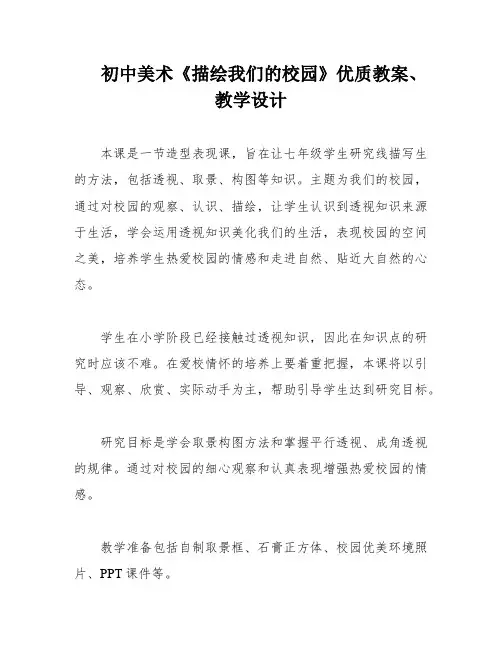 初中美术《描绘我们的校园》优质教案、教学设计

本课是一节造型表现课，旨在让七年级学生研究线描写生的方法，包括透视、取景、构图等知识。主题为我们的校园，通过对校园的观察、认识、描绘，让学生认识到透视知识来源于生活，学会运用透视知识美化我们的生活，表现校园的空间之美，培养学生热爱校园的情感和走进自然、贴近大自然的心态。

学生在小学阶段已经接触过透视知识，因此在知识点的研究时应该不难。在爱校情怀的培养上要着重把握，本课将以引导、观察、欣赏、实际动手为主，帮助引导学生达到研究目标。

研究目标是学会取景构图方法和掌握平行透视、成角透视的规律。通过对校园的细心观察和认真表现增强热爱校园的情感。

教学准备包括自制取景框、石膏正方体、校园优美环境照片、PPT 课件等。